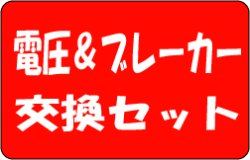 電圧＆ブレーカー
交換セット